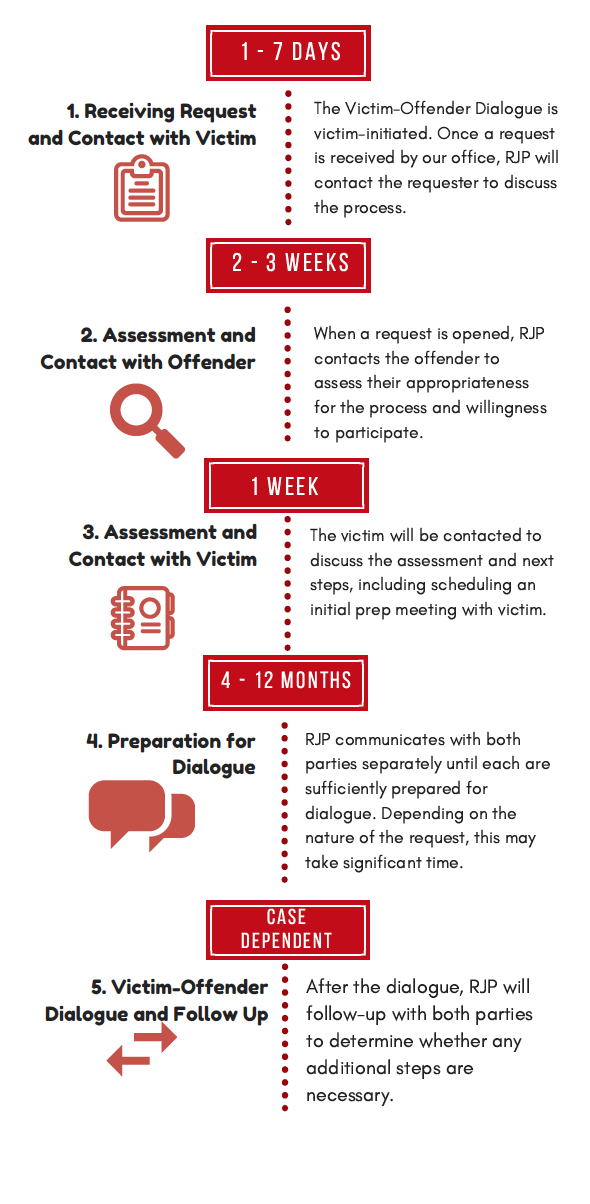 1 - 7 DAYS

1. Receiving Request and Contact with Victim

The Victim-Offender Dialogue is victim-initiated. Once a request is received by our office, RJP will contact the requester to discuss the process.

2 - 3 WEEKS

2. Assessment and Contact with Offender

When a request is opened, RJP contacts the offender to assess their appropriateness for the process and willingness to participate.

1 WEEK

3. Assessment and Contact with Victim

The victim will be contacted to discuss the assessment and next steps, including scheduling an initial prep meeting with victim.

4 - 12 MONTHS

4. Preparation for Dialogue

RJP communicates with both parties separately until each are sufficiently prepared for dialogue. Depending on the nature of the request, this may take significant time.

CASE DEPENDENT

5. Victim-Offender Dialogue and Follow Up

After the dialogue, RJP will follow-up with both parties to determine whether any additional steps are necessary.